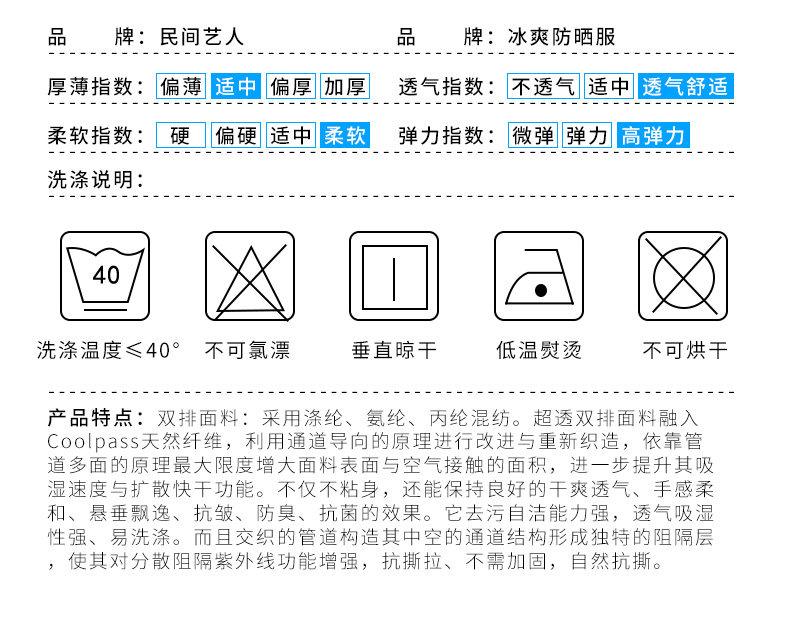 品　　牌：民间艺人　　　　　　　　品　　牌：冰爽防晒服

厚薄指数：偏薄 适中 偏厚 加厚　　透气指数：不透气 适中 透气舒适

柔软指数：硬 偏硬 适中 柔软　　弹力指数：微弹 弹力 高弹力

洗涤说明：

40

洗涤温度≤40°　不可氯漂　垂直晾干　低温熨烫　不可烘干

产品特点：双排面料：采用涤纶、氨纶、丙纶混纺。超透双排面料融入Coolpass天然纤维，利用通道导向的原理进行改进与重新织造，依靠管道多面的原理最大限度增大面料表面与空气接触的面积，进一步提升其吸湿速度与扩散快干功能。不仅不粘身，还能保持良好的干爽透气、手感柔和、悬垂飘逸、抗皱、防臭、抗菌的效果。它去污自洁能力强，透气吸湿性强、易洗涤。而且交织的管道构造其中空的通道结构形成独特的阻隔层，使其对分散阻隔紫外线功能增强，抗撕拉、不需加固，自然抗撕。